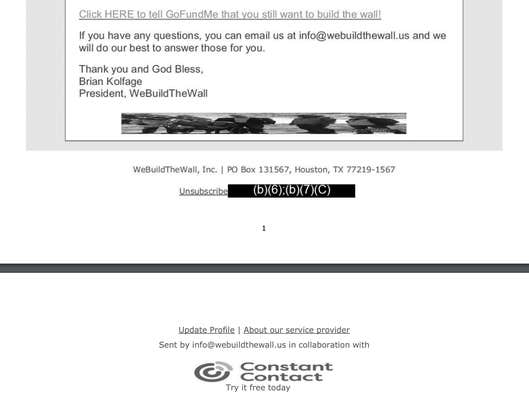 Click HERE to tell GoFundMe that you still want to build the wall!

If you have any questions, you can email us at info@webuildthewall.us and we will do our best to answer those for you.

Thank you and God Bless,
Brian Kolfage
President, WeBuildTheWall

WeBuildTheWall, Inc. | PO Box 131567, Houston, TX 77219-1567

Unsubscribe (b)(6);(b)(7)(C)

1

Update Profile | About our service provider

Sent by info@webuildthewall.us in collaboration with

Constant Contact
Try it free today